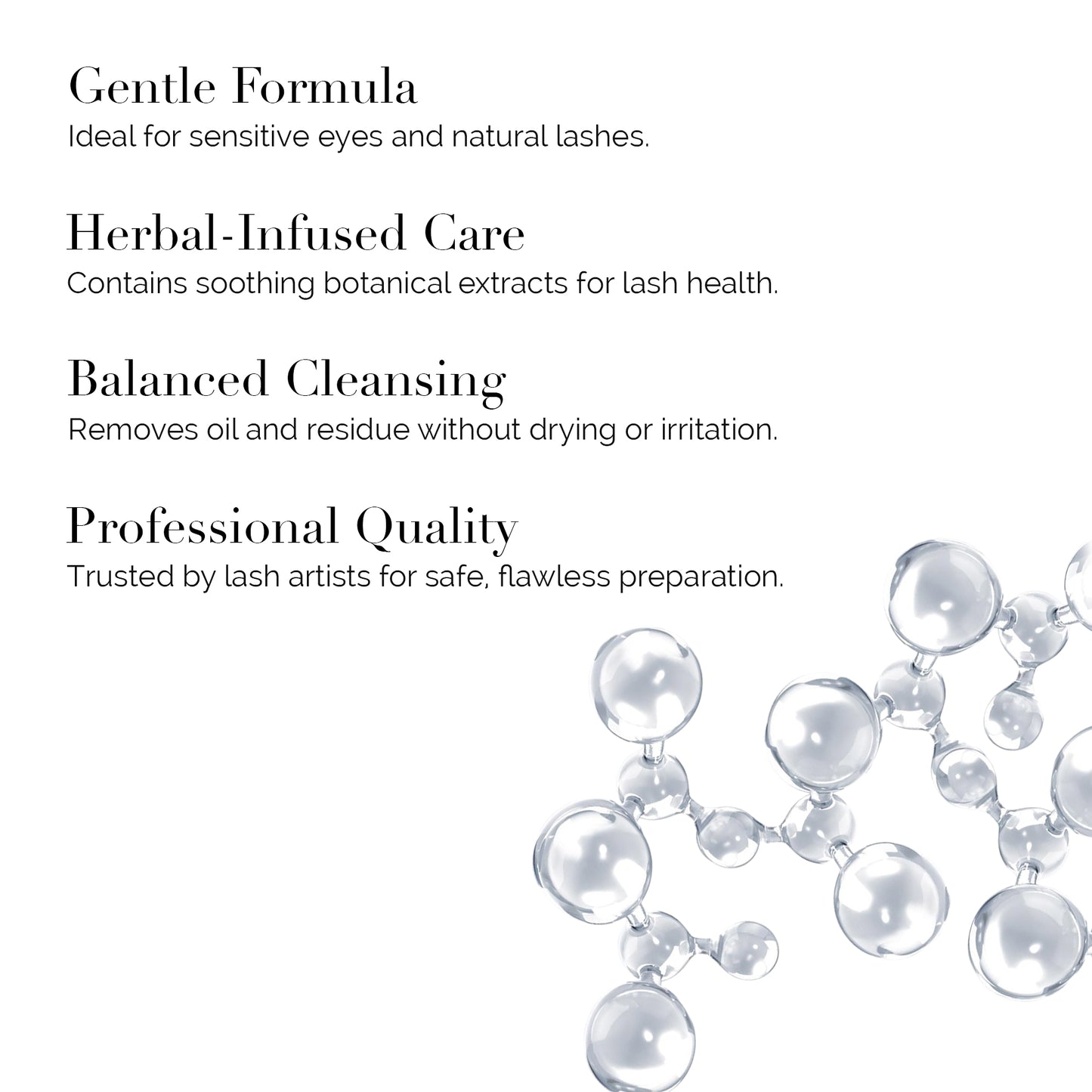 Gentle Formula
Ideal for sensitive eyes and natural lashes.

Herbal-Infused Care
Contains soothing botanical extracts for lash health.

Balanced Cleansing
Removes oil and residue without drying or irritation.

Professional Quality
Trusted by lash artists for safe, flawless preparation.